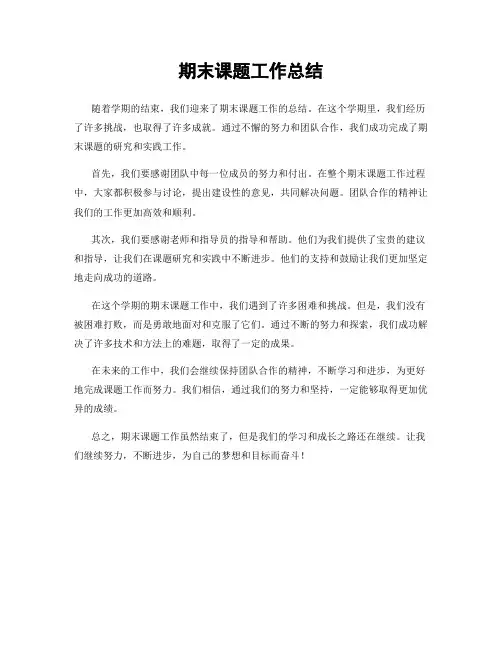 期末课题工作总结

随着学期的结束，我们迎来了期末课题工作的总结。在这个学期里，我们经历了许多挑战，也取得了许多成就。通过不懈的努力和团队合作，我们成功完成了期末课题的研究和实践工作。

首先，我们要感谢团队中每一位成员的努力和付出。在整个期末课题工作过程中，大家都积极参与讨论，提出建设性的意见，共同解决问题。团队合作的精神让我们的工作更加高效和顺利。

其次，我们要感谢老师和指导员的指导和帮助。他们为我们提供了宝贵的建议和指导，让我们在课题研究和实践中不断进步。他们的支持和鼓励让我们更加坚定地走向成功的道路。

在这个学期的期末课题工作中，我们遇到了许多困难和挑战。但是，我们没有被困难打败，而是勇敢地面对和克服了它们。通过不断的努力和探索，我们成功解决了许多技术和方法上的难题，取得了一定的成果。

在未来的工作中，我们会继续保持团队合作的精神，不断学习和进步，为更好地完成课题工作而努力。我们相信，通过我们的努力和坚持，一定能够取得更加优异的成绩。

总之，期末课题工作虽然结束了，但是我们的学习和成长之路还在继续。让我们继续努力，不断进步，为自己的梦想和目标而奋斗！